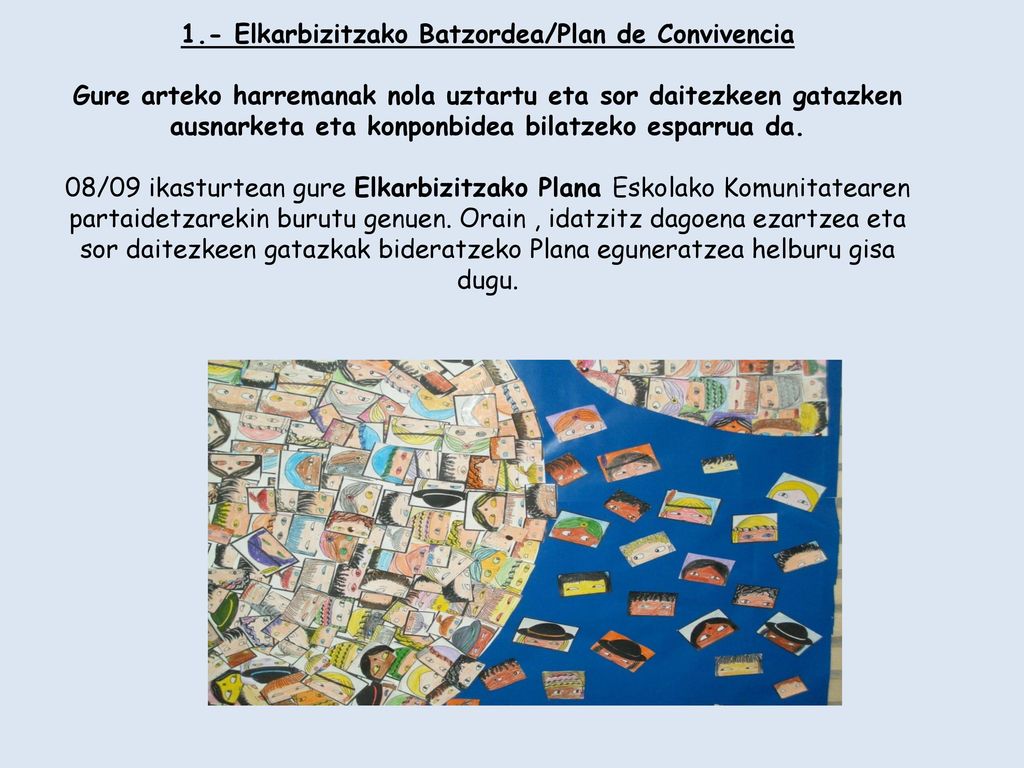 1.- Elkarbizitzako Batzordea/Plan de Convivencia

Gure arteko harremanak nola uztartu eta sor daitezkeen gatazken ausnarketa eta konponbidea bilatzeko esparrua da.

08/09 ikasturtean gure Elkarbizitzako Plana Eskolako Komunitatearen partaidetzarekin burutu genuen. Orain , idatzitz dagoena ezartzea eta sor daitezkeen gatazkak bideratzeko Plana eguneratzea helburu gisa dugu.